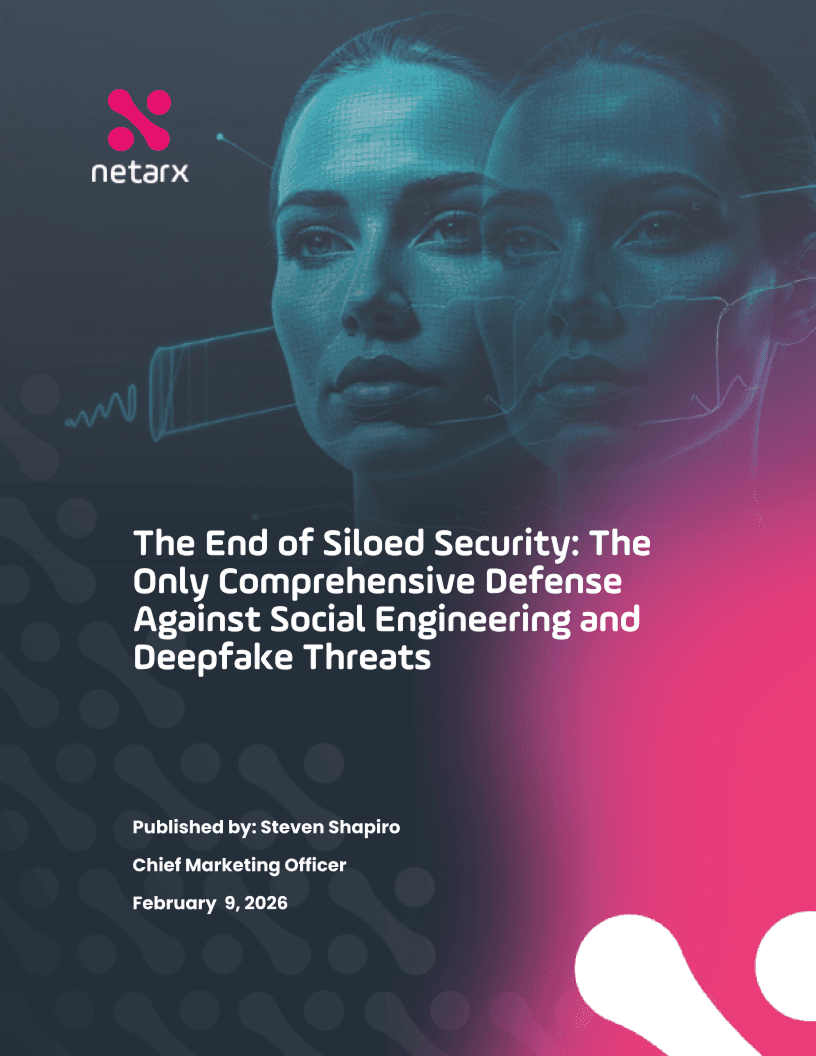 netarx

The End of Siloed Security: The Only Comprehensive Defense Against Social Engineering and Deepfake Threats

Published by: Steven Shapiro

Chief Marketing Officer

February 9, 2026